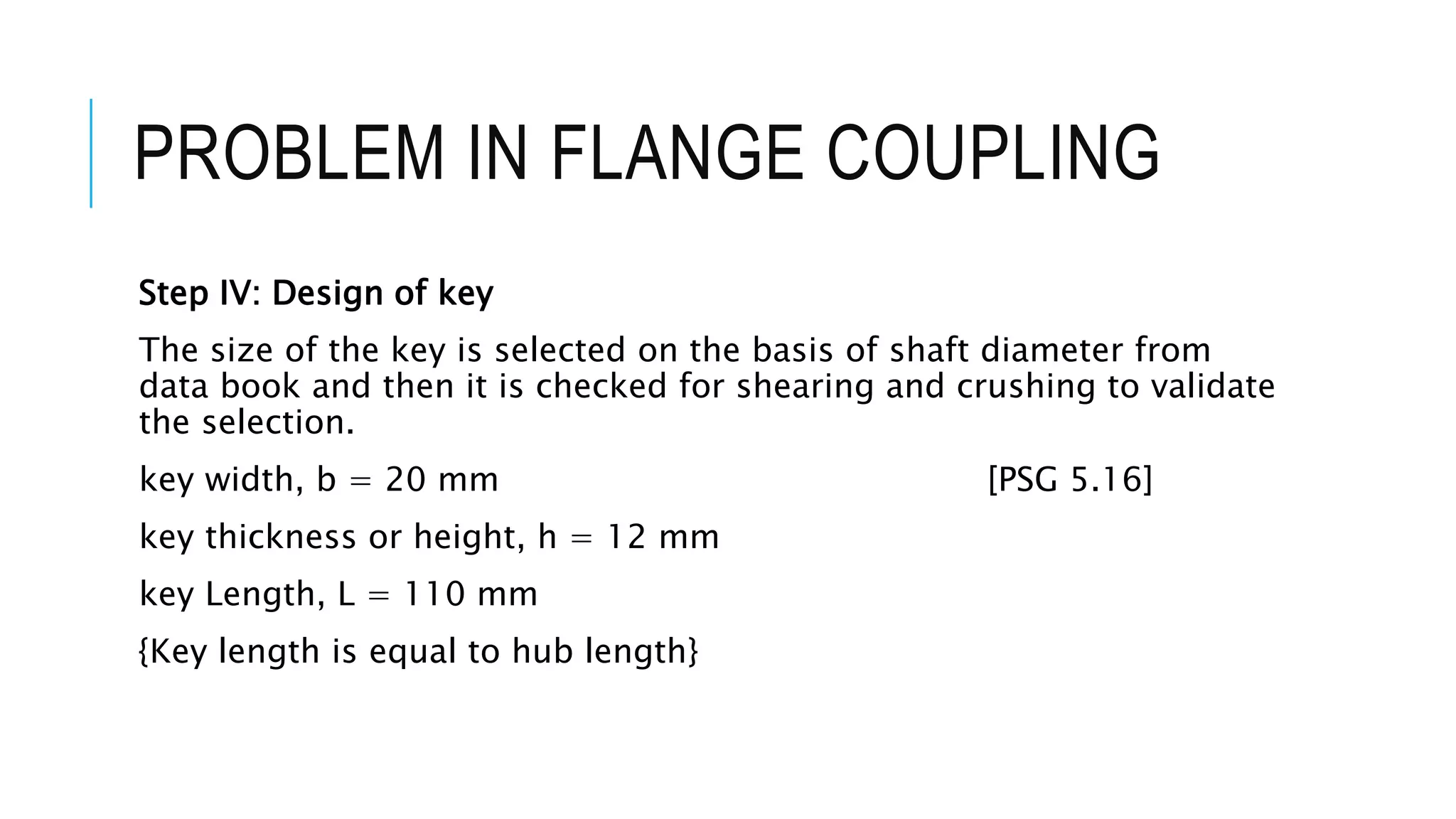 PROBLEM IN FLANGE COUPLING

Step IV: Design of key

The size of the key is selected on the basis of shaft diameter from data book and then it is checked for shearing and crushing to validate the selection.

key width, b = 20 mm [PSG 5.16]

key thickness or height, h = 12 mm

key Length, L = 110 mm

{Key length is equal to hub length}